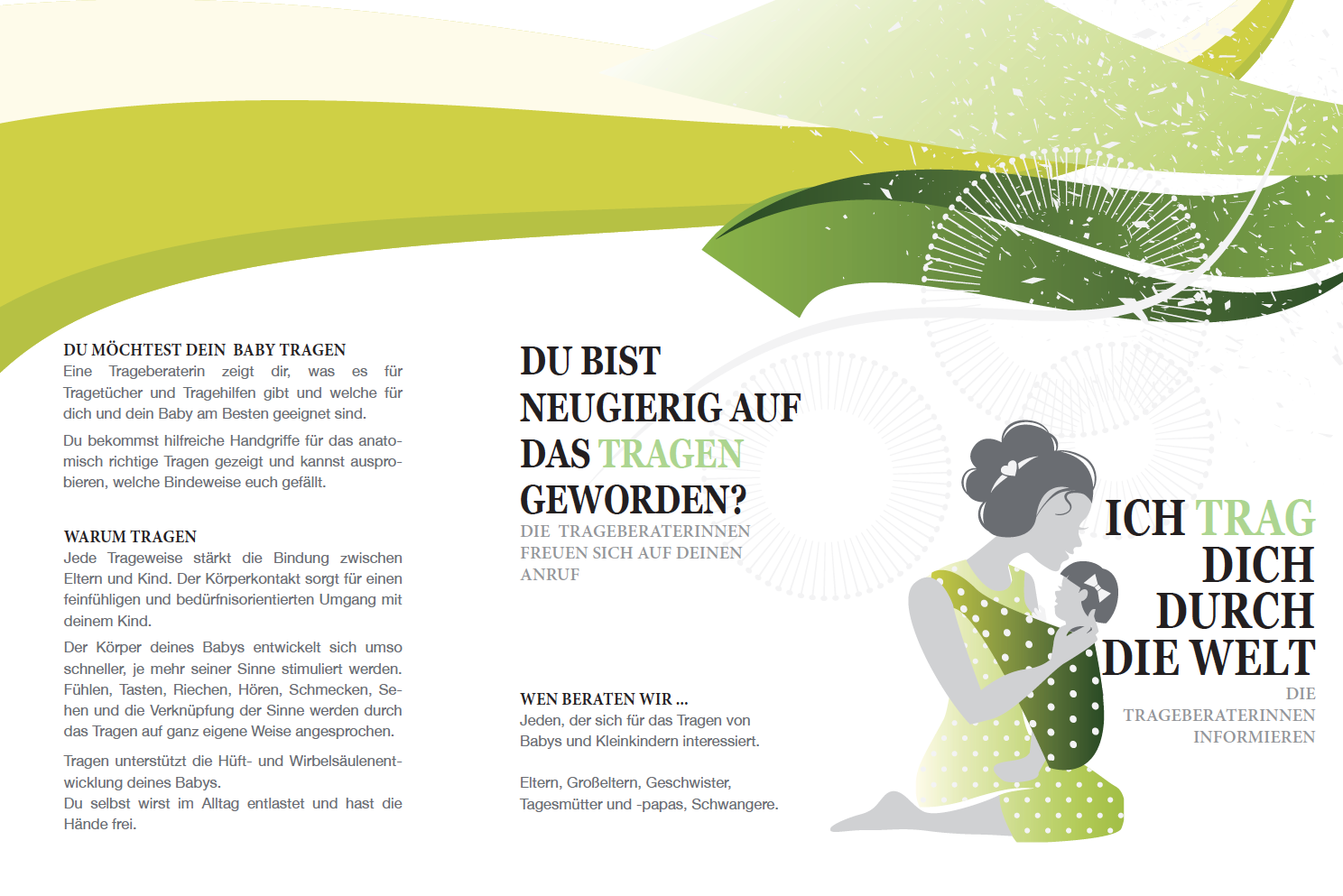 DU MÖCHTEST DEIN BABY TRAGEN
Eine Trageberaterin zeigt dir, was es für Tragetücher und Tragehilfen gibt und welche für dich und dein Baby am Besten geeignet sind.

Du bekommst hilfreiche Handgriffe für das anatomisch richtige Tragen gezeigt und kannst ausprobieren, welche Bindeweise euch gefällt.

WARUM TRAGEN
Jede Trageweise stärkt die Bindung zwischen Eltern und Kind. Der Körperkontakt sorgt für einen feinfühligen und bedürfnisorientierten Umgang mit deinem Kind.

Der Körper deines Babys entwickelt sich umso schneller, je mehr seiner Sinne stimuliert werden. Fühlen, Tasten, Riechen, Hören, Schmecken, Sehen und die Verknüpfung der Sinne werden durch das Tragen auf ganz eigene Weise angesprochen.

Tragen unterstützt die Hüft- und Wirbelsäulenentwicklung deines Babys.
Du selbst wirst im Alltag entlastet und hast die Hände frei.

DU BIST NEUGIERIG AUF DAS TRAGEN GEWORDEN?
DIE TRAGEBERATERINNEN FREUEN SICH AUF DEINEN ANRUF

WEN BERATEN WIR ...
Jeden, der sich für das Tragen von Babys und Kleinkindern interessiert.

Eltern, Großeltern, Geschwister, Tagesmütter und -papas, Schwangere.

ICH TRAG DICH DURCH DIE WELT
DIE TRAGEBERATERINNEN INFORMIEREN